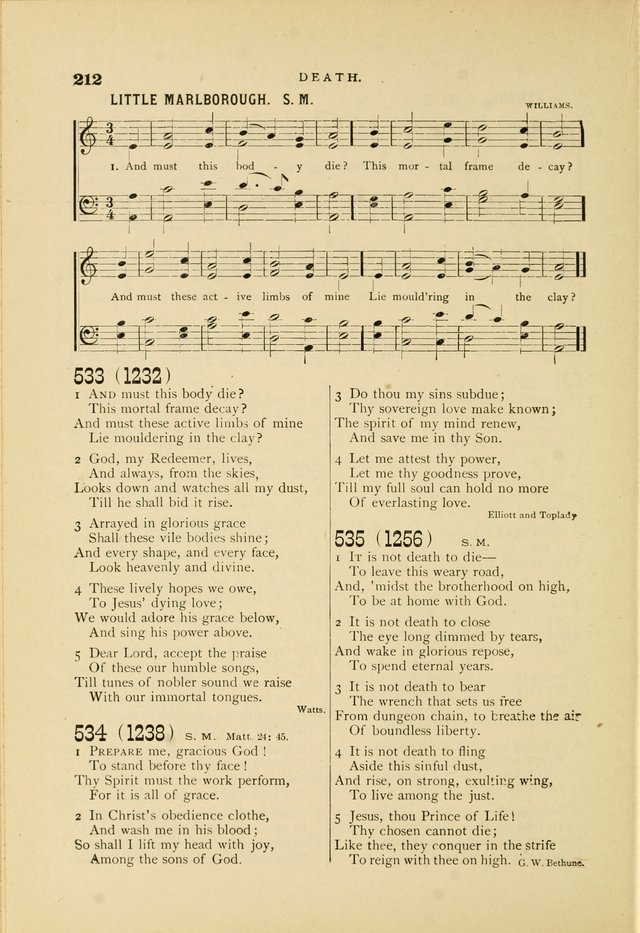 212 DEATH.

LITTLE MARLBOROUGH. S. M.

WILLIAMS.

1. And must this bod - y die? This mor - tal frame de - cay?

And must these act - ive limbs of mine Lie mould'ring in the clay?

533 (1232)

1 And must this body die?
This mortal frame decay?
And must these active limbs of mine
Lie mouldering in the clay?

2 God, my Redeemer, lives,
And always, from the skies,
Looks down and watches all my dust,
Till he shall bid it rise.

3 Arrayed in glorious grace
Shall these vile bodies shine;
And every shape, and every face,
Look heavenly and divine.

4 These lively hopes we owe,
To Jesus' dying love;
We would adore his grace below,
And sing his power above.

5 Dear Lord, accept the praise
Of these our humble songs,
Till tunes of nobler sound we raise
With our immortal tongues.

Watts.

534 (1238) S. M. Matt. 24: 45.

1 Prepare me, gracious God!
To stand before thy face!
Thy Spirit must the work perform,
For it is all of grace.

2 In Christ's obedience clothe,
And wash me in his blood;
So shall I lift my head with joy,
Among the sons of God.

3 Do thou my sins subdue;
Thy sovereign love make known;
The spirit of my mind renew,
And save me in thy Son.

4 Let me attest thy power,
Let me thy goodness prove,
Till my full soul can hold no more
Of everlasting love.

Elliott and Toplady

535 (1256) S. M.

1 It is not death to die—
To leave this weary road,
And, 'midst the brotherhood on high,
To be at home with God.

2 It is not death to close
The eye long dimmed by tears,
And wake in glorious repose,
To spend eternal years.

3 It is not death to bear
The wrench that sets us free
From dungeon chain, to breathe the air
Of boundless liberty.

4 It is not death to fling
Aside this sinful dust,
And rise, on strong, exulting wing,
To live among the just.

5 Jesus, thou Prince of Life!
Thy chosen cannot die;
Like thee, they conquer in the strife
To reign with thee on high.

G. W. Bethune.